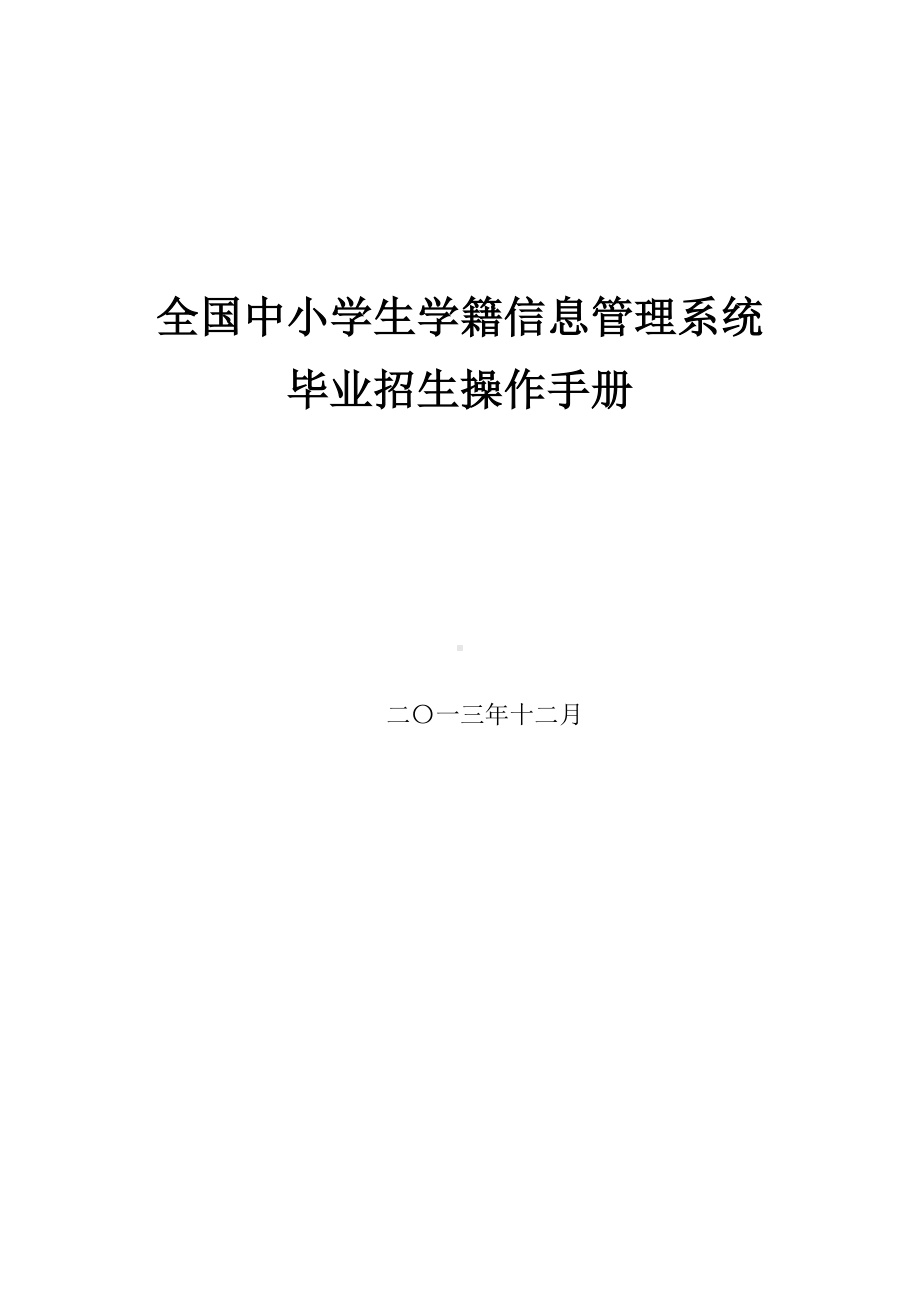 全国中小学生学籍信息管理系统
毕业招生操作手册

二〇一三年十二月